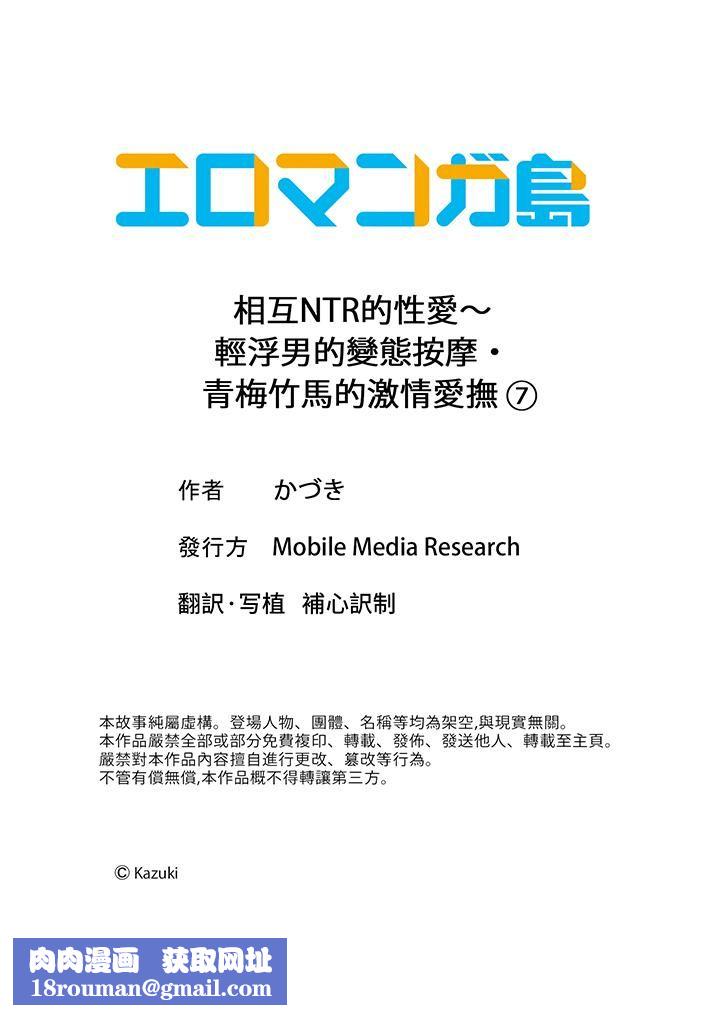 エロマンガ島

相互NTR的性愛～
輕浮男的變態按摩・
青梅竹馬的激情愛撫 ⑦

作者　かづき

發行方　Mobile Media Research

翻訳・写植　補心訳制

本故事純屬虛構。登場人物、團體、名稱等均為架空,與現實無關。
本作品嚴禁全部或部分免費複印、轉載、發佈、發送他人、轉載至主頁。
嚴禁對本作品內容擅自進行更改、篡改等行為。
不管有償無償,本作品概不得轉讓第三方。

© Kazuki

肉肉漫画　获取网址
18rouman@gmail.com